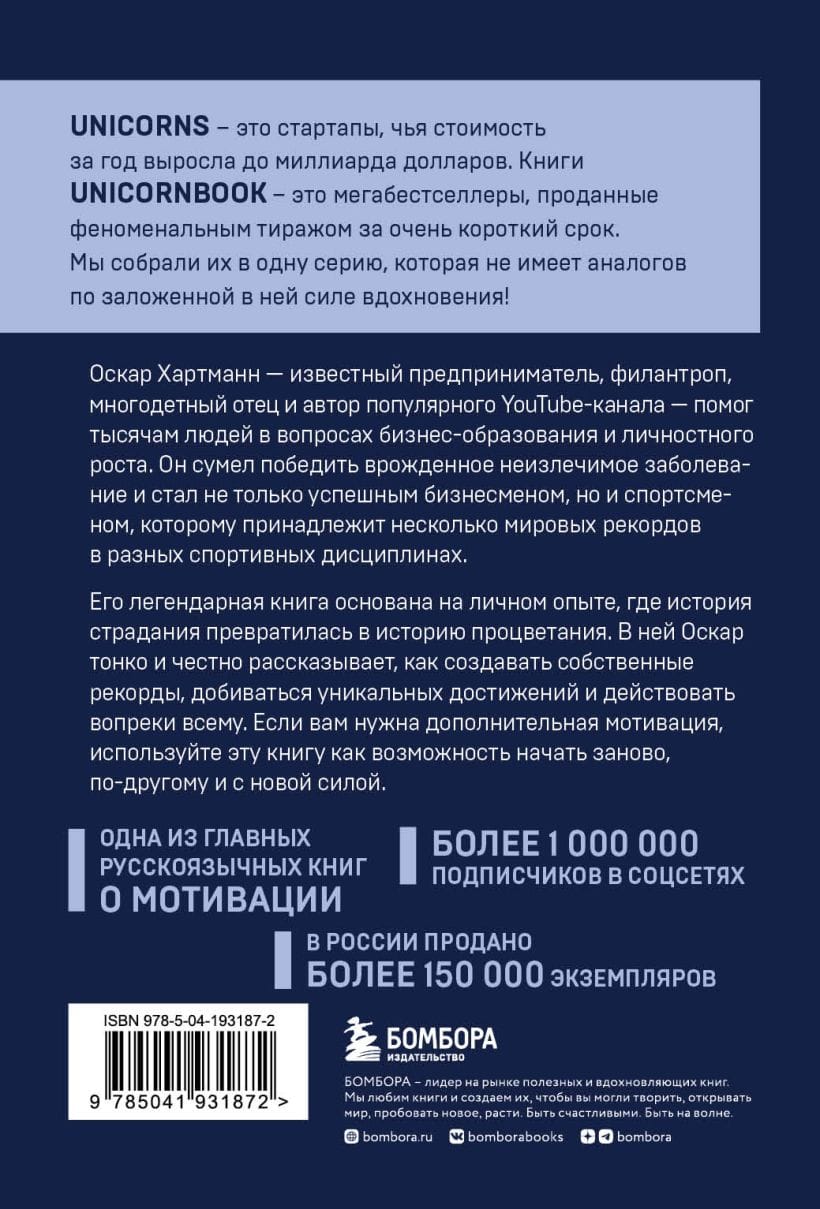 UNICORNS – это стартапы, чья стоимость за год выросла до миллиарда долларов. Книги UNICORNBOOK – это мегабестселлеры, проданные феноменальным тиражом за очень короткий срок. Мы собрали их в одну серию, которая не имеет аналогов по заложенной в ней силе вдохновения!

Оскар Хартманн — известный предприниматель, филантроп, многодетный отец и автор популярного YouTube-канала — помог тысячам людей в вопросах бизнес-образования и личностного роста. Он сумел победить врожденное неизлечимое заболевание и стал не только успешным бизнесменом, но и спортсменом, которому принадлежит несколько мировых рекордов в разных спортивных дисциплинах.

Его легендарная книга основана на личном опыте, где история страдания превратилась в историю процветания. В ней Оскар тонко и честно рассказывает, как создавать собственные рекорды, добиваться уникальных достижений и действовать вопреки всему. Если вам нужна дополнительная мотивация, используйте эту книгу как возможность начать заново, по-другому и с новой силой.

ОДНА ИЗ ГЛАВНЫХ РУССКОЯЗЫЧНЫХ КНИГ О МОТИВАЦИИ

БОЛЕЕ 1 000 000 ПОДПИСЧИКОВ В СОЦСЕТЯХ

В РОССИИ ПРОДАНО БОЛЕЕ 150 000 ЭКЗЕМПЛЯРОВ

ISBN 978-5-04-193187-2

9 785041 931872 >

БОМБОРА ИЗДАТЕЛЬСТВО

БОМБОРА – лидер на рынке полезных и вдохновляющих книг. Мы любим книги и создаем их, чтобы вы могли творить, открывать мир, пробовать новое, расти. Быть счастливыми. Быть на волне.

bombora.ru bomborabooks bombora